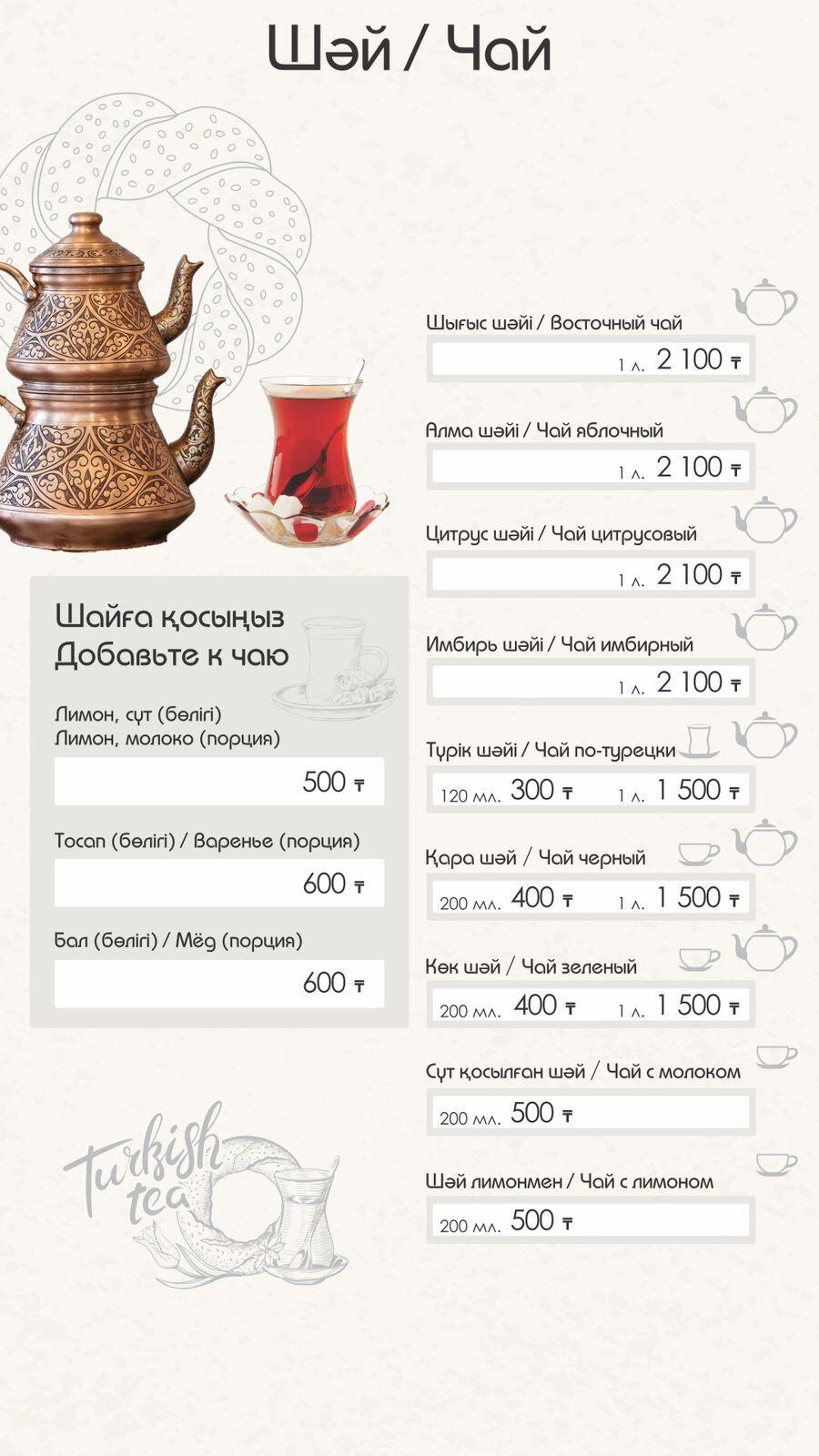 Шәй / Чай

Шайға қосыңыз
Добавьте к чаю

Лимон, сүт (бөлігі)
Лимон, молоко (порция)

500 ₸

Тосап (бөлігі) / Варенье (порция)

600 ₸

Бал (бөлігі) / Мёд (порция)

600 ₸

Turkish tea

Шығыс шәйі / Восточный чай
1 л. 2 100 ₸

Алма шәйі / Чай яблочный
1 л. 2 100 ₸

Цитрус шәйі / Чай цитрусовый
1 л. 2 100 ₸

Имбирь шәйі / Чай имбирный
1 л. 2 100 ₸

Түрік шәйі / Чай по-турецки
120 мл. 300 ₸ 1 л. 1 500 ₸

Қара шәй / Чай черный
200 мл. 400 ₸ 1 л. 1 500 ₸

Көк шәй / Чай зеленый
200 мл. 400 ₸ 1 л. 1 500 ₸

Сүт қосылған шәй / Чай с молоком
200 мл. 500 ₸

Шәй лимонмен / Чай с лимоном
200 мл. 500 ₸